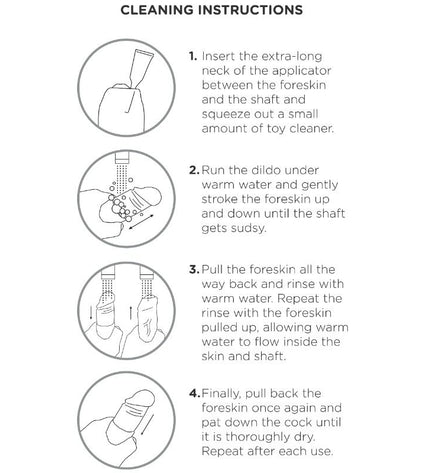 CLEANING INSTRUCTIONS

1. Insert the extra-long neck of the applicator between the foreskin and the shaft and squeeze out a small amount of toy cleaner.

2. Run the dildo under warm water and gently stroke the foreskin up and down until the shaft gets sudsy.

3. Pull the foreskin all the way back and rinse with warm water. Repeat the rinse with the foreskin pulled up, allowing warm water to flow inside the skin and shaft.

4. Finally, pull back the foreskin once again and pat down the cock until it is thoroughly dry. Repeat after each use.